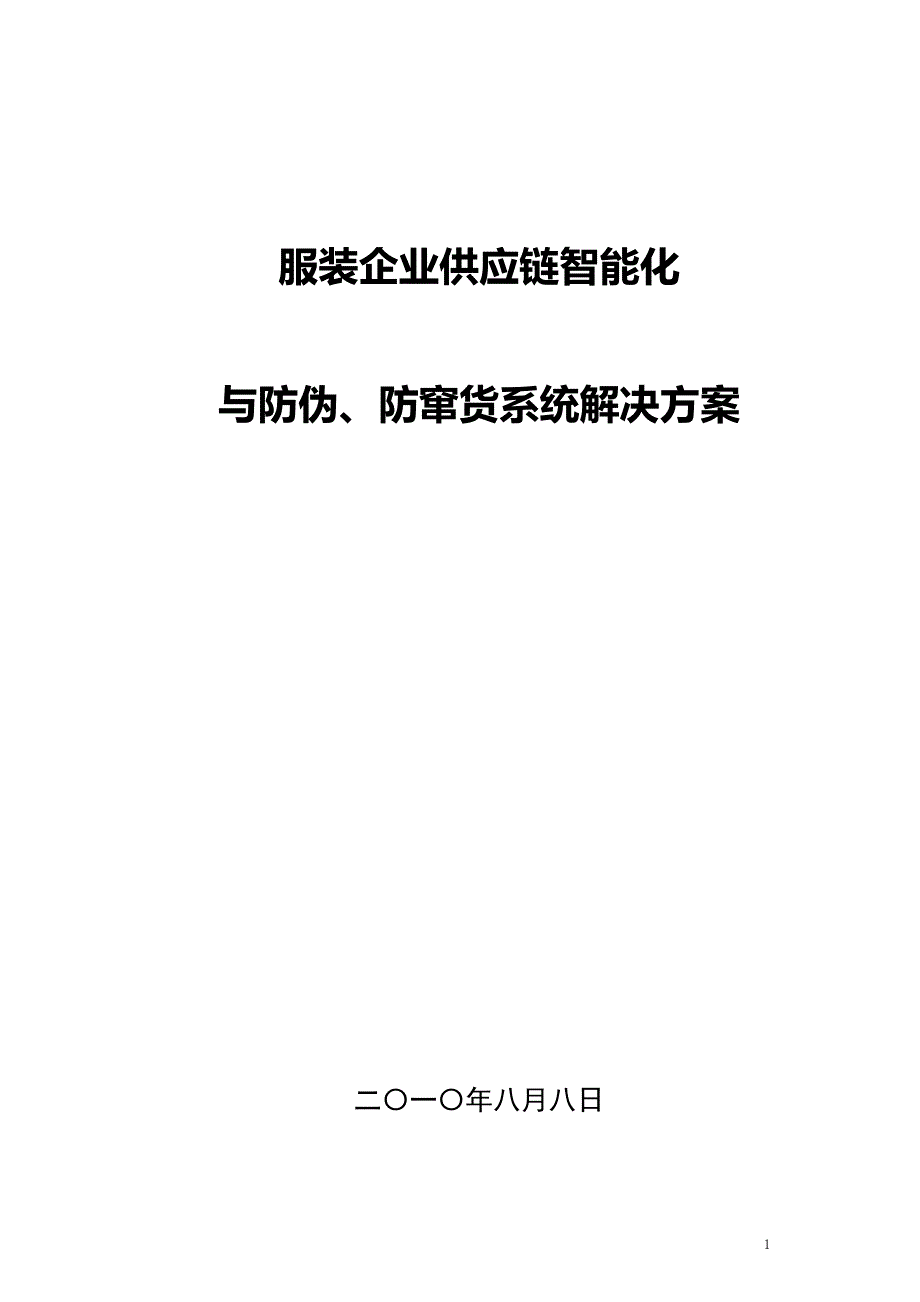 服装企业供应链智能化

与防伪、防窜货系统解决方案

二〇一〇年八月八日

1